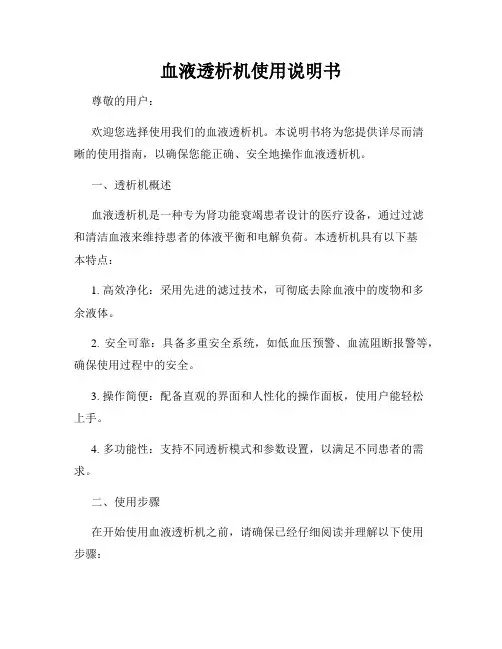 血液透析机使用说明书

尊敬的用户：

欢迎您选择使用我们的血液透析机。本说明书将为您提供详尽而清晰的使用指南，以确保您能正确、安全地操作血液透析机。

一、透析机概述

血液透析机是一种专为肾功能衰竭患者设计的医疗设备，通过过滤和清洁血液来维持患者的体液平衡和电解负荷。本透析机具有以下基本特点：

1. 高效净化：采用先进的滤过技术，可彻底去除血液中的废物和多余液体。

2. 安全可靠：具备多重安全系统，如低血压预警、血流阻断报警等，确保使用过程中的安全。

3. 操作简便：配备直观的界面和人性化的操作面板，使用户能轻松上手。

4. 多功能性：支持不同透析模式和参数设置，以满足不同患者的需求。

二、使用步骤

在开始使用血液透析机之前，请确保已经仔细阅读并理解以下使用步骤：